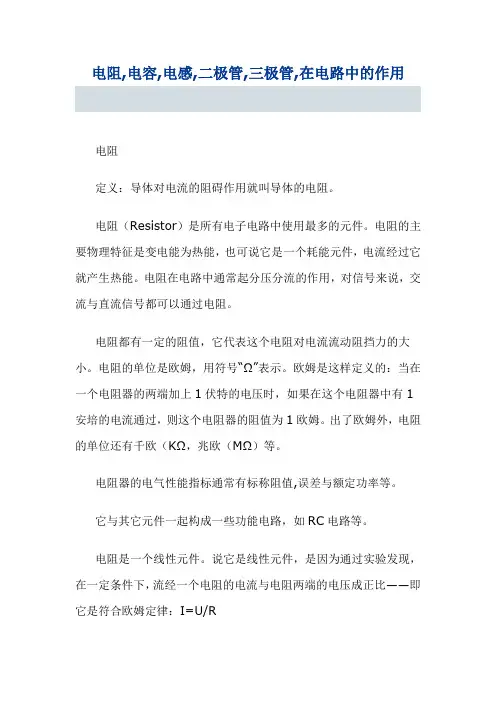 电阻,电容,电感,二极管,三极管,在电路中的作用

电阻

定义：导体对电流的阻碍作用就叫导体的电阻。

电阻（Resistor）是所有电子电路中使用最多的元件。电阻的主要物理特征是变电能为热能，也可说它是一个耗能元件，电流经过它就产生热能。电阻在电路中通常起分压分流的作用，对信号来说，交流与直流信号都可以通过电阻。

电阻都有一定的阻值，它代表这个电阻对电流流动阻挡力的大小。电阻的单位是欧姆，用符号“Ω”表示。欧姆是这样定义的：当在一个电阻器的两端加上 1 伏特的电压时，如果在这个电阻器中有 1 安培的电流通过，则这个电阻器的阻值为 1 欧姆。出了欧姆外，电阻的单位还有千欧（KΩ，兆欧（MΩ）等。

电阻器的电气性能指标通常有标称阻值,误差与额定功率等。

它与其它元件一起构成一些功能电路，如 RC 电路等。

电阻是一个线性元件。说它是线性元件，是因为通过实验发现，在一定条件下，流经一个电阻的电流与电阻两端的电压成正比——即它是符合欧姆定律：I=U/R